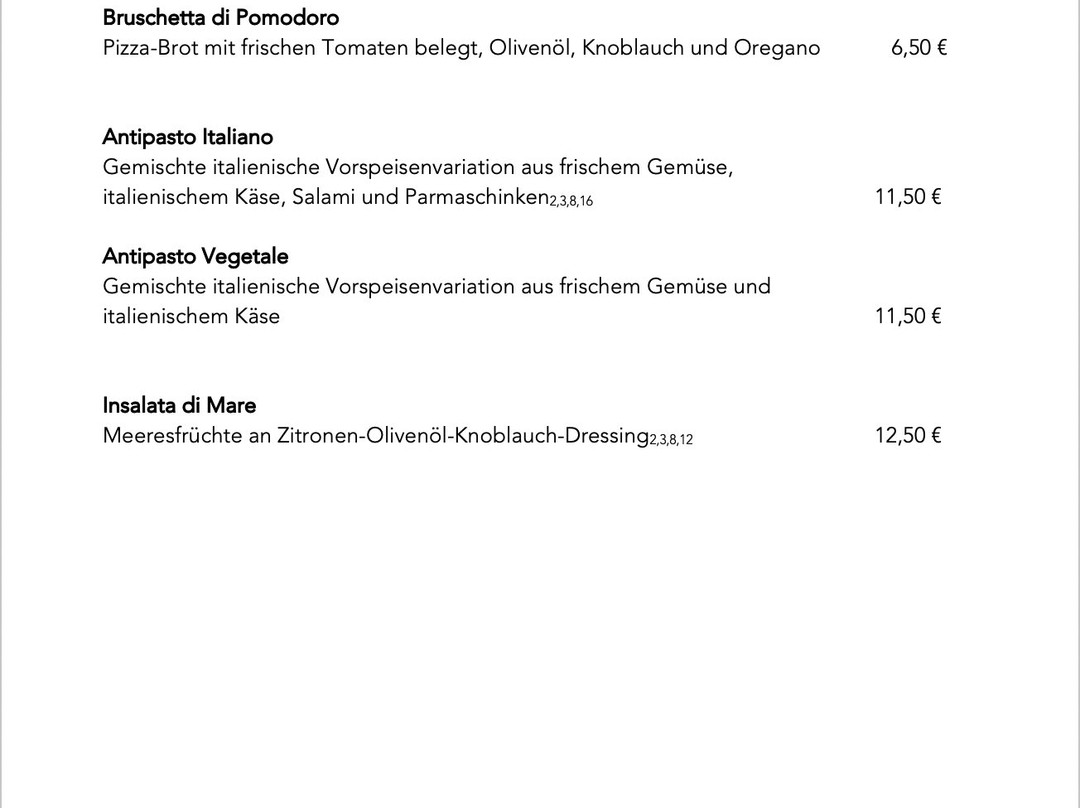 Bruschetta di Pomodoro
Pizza-Brot mit frischen Tomaten belegt, Olivenöl, Knoblauch und Oregano 6,50 €

Antipasto Italiano
Gemischte italienische Vorspeisenvariation aus frischem Gemüse, italienischem Käse, Salami und Parmaschinken$_{2,3,8,16}$ 11,50 €

Antipasto Vegetale
Gemischte italienische Vorspeisenvariation aus frischem Gemüse und italienischem Käse 11,50 €

Insalata di Mare
Meeresfrüchte an Zitronen-Olivenöl-Knoblauch-Dressing$_{2,3,8,12}$ 12,50 €